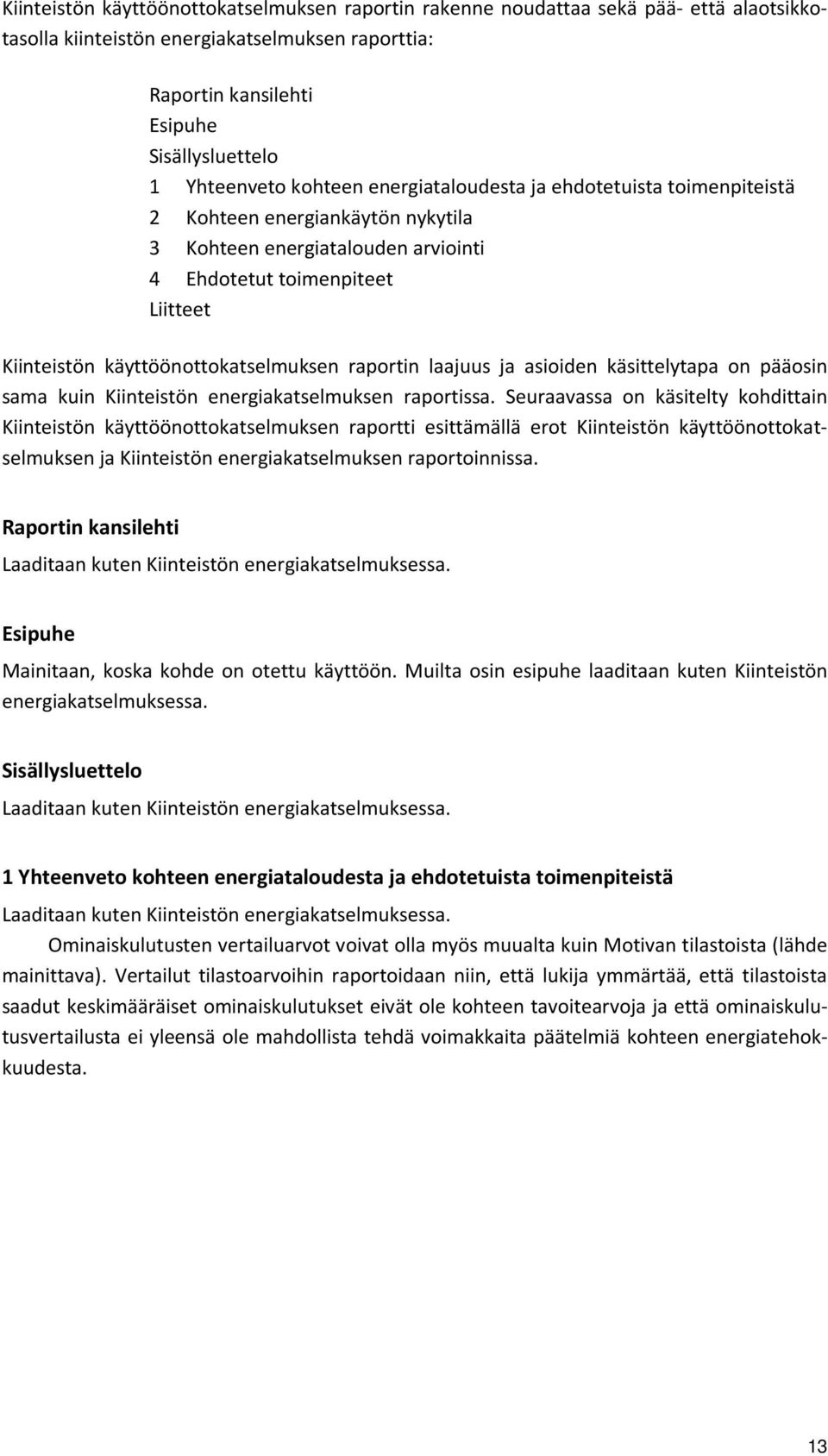 Kiinteistön käyttöönottokatselmuksen raportin rakenne noudattaa sekä pää- että alaotsikkotasolla kiinteistön energiakatselmuksen raporttia:

Raportin kansilehti
Esipuhe
Sisällysluettelo
1 Yhteenveto kohteen energiataloudesta ja ehdotetuista toimenpiteistä
2 Kohteen energiankäytön nykytila
3 Kohteen energiatalouden arviointi
4 Ehdotetut toimenpiteet
Liitteet

Kiinteistön käyttöönottokatselmuksen raportin laajuus ja asioiden käsittelytapa on pääosin sama kuin Kiinteistön energiakatselmuksen raportissa. Seuraavassa on käsitelty kohdittain Kiinteistön käyttöönottokatselmuksen raportti esittämällä erot Kiinteistön käyttöönottokatselmuksen ja Kiinteistön energiakatselmuksen raportoinnissa.

Raportin kansilehti

Laaditaan kuten Kiinteistön energiakatselmuksessa.

Esipuhe

Mainitaan, koska kohde on otettu käyttöön. Muilta osin esipuhe laaditaan kuten Kiinteistön energiakatselmuksessa.

Sisällysluettelo

Laaditaan kuten Kiinteistön energiakatselmuksessa.

1 Yhteenveto kohteen energiataloudesta ja ehdotetuista toimenpiteistä

Laaditaan kuten Kiinteistön energiakatselmuksessa.

Ominaiskulutusten vertailuarvot voivat olla myös muualta kuin Motivan tilastoista (lähde mainittava). Vertailut tilastoarvoihin raportoidaan niin, että lukija ymmärtää, että tilastoista saadut keskimääräiset ominaiskulutukset eivät ole kohteen tavoitearvoja ja että ominaiskulutusvertailusta ei yleensä ole mahdollista tehdä voimakkaita päätelmiä kohteen energiatehokkuudesta.

13